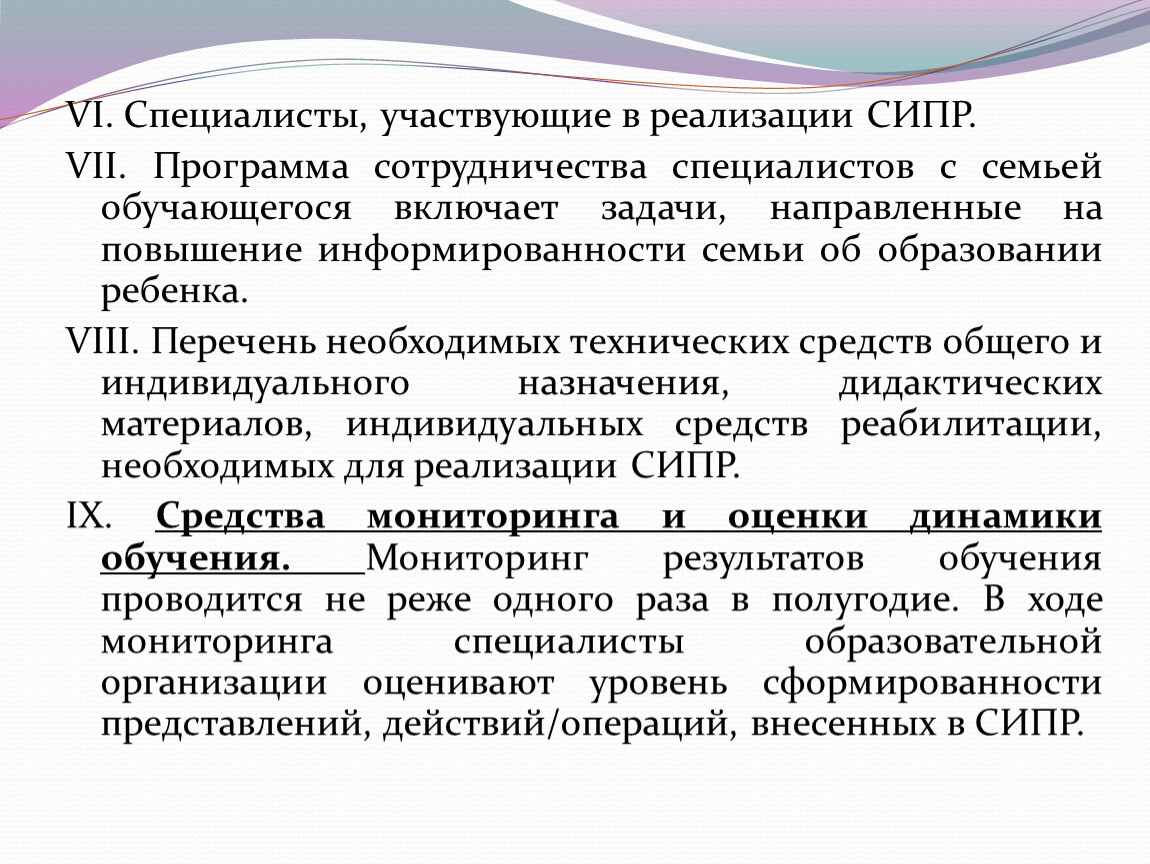 VI. Специалисты, участвующие в реализации СИПР.

VII. Программа сотрудничества специалистов с семьей обучающегося включает задачи, направленные на повышение информированности семьи об образовании ребенка.

VIII. Перечень необходимых технических средств общего и индивидуального назначения, дидактических материалов, индивидуальных средств реабилитации, необходимых для реализации СИПР.

IX. Средства мониторинга и оценки динамики обучения. Мониторинг результатов обучения проводится не реже одного раза в полугодие. В ходе мониторинга специалисты образовательной организации оценивают уровень сформированности представлений, действий/операций, внесенных в СИПР.